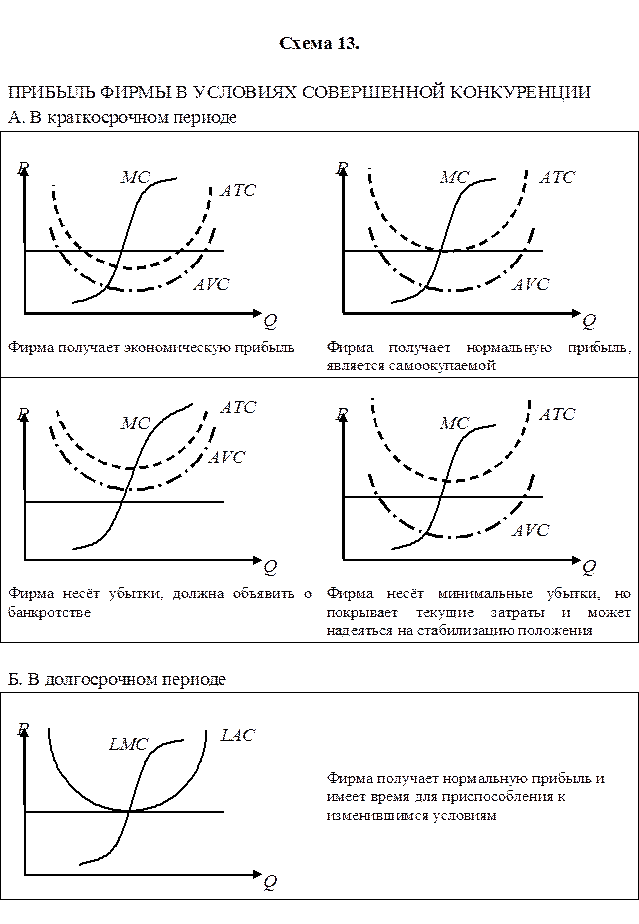 Схема 13.

ПРИБЫЛЬ ФИРМЫ В УСЛОВИЯХ СОВЕРШЕННОЙ КОНКУРЕНЦИИ
А. В краткосрочном периоде

P MC ATC AVC Q

Фирма получает экономическую прибыль

P MC ATC AVC Q

Фирма получает нормальную прибыль, является самоокупаемой

P MC ATC AVC Q

Фирма несёт убытки, должна объявить о банкротстве

P MC ATC AVC Q

Фирма несёт минимальные убытки, но покрывает текущие затраты и может надеяться на стабилизацию положения

Б. В долгосрочном периоде

P LMC LAC Q

Фирма получает нормальную прибыль и имеет время для приспособления к изменившимся условиям